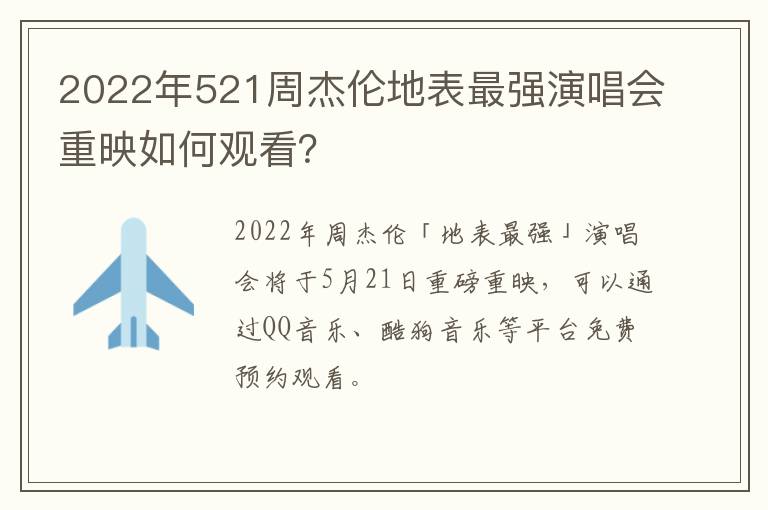 2022年521周杰伦地表最强演唱会重映如何观看?

2022年周杰伦「地表最强」演唱会将于5月21日重磅重映，可以通过QQ音乐、酷狗音乐等平台免费预约观看。